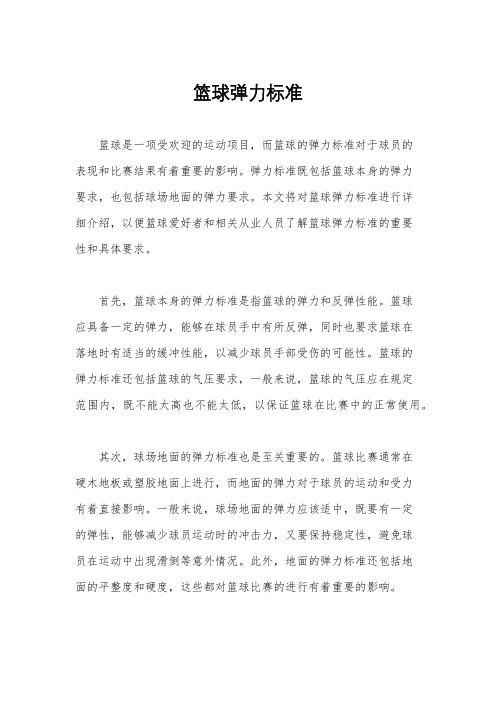 篮球弹力标准

篮球是一项受欢迎的运动项目，而篮球的弹力标准对于球员的表现和比赛结果有着重要的影响。弹力标准既包括篮球本身的弹力要求，也包括球场地面的弹力要求。本文将对篮球弹力标准进行详细介绍，以便篮球爱好者和相关从业人员了解篮球弹力标准的重要性和具体要求。

首先，篮球本身的弹力标准是指篮球的弹力和反弹性能。篮球应具备一定的弹力，能够在球员手中有所反弹，同时也要求篮球在落地时有适当的缓冲性能，以减少球员手部受伤的可能性。篮球的弹力标准还包括篮球的气压要求，一般来说，篮球的气压应在规定范围内，既不能太高也不能太低，以保证篮球在比赛中的正常使用。

其次，球场地面的弹力标准也是至关重要的。篮球比赛通常在硬木地板或塑胶地面上进行，而地面的弹力对于球员的运动和受力有着直接影响。一般来说，球场地面的弹力应该适中，既要有一定的弹性，能够减少球员运动时的冲击力，又要保持稳定性，避免球员在运动中出现滑倒等意外情况。此外，地面的弹力标准还包括地面的平整度和硬度，这些都对篮球比赛的进行有着重要的影响。